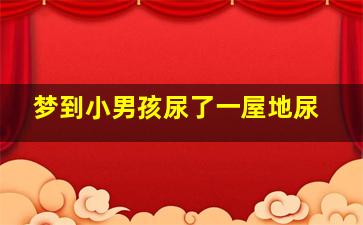 梦到小男孩尿了一屋地尿